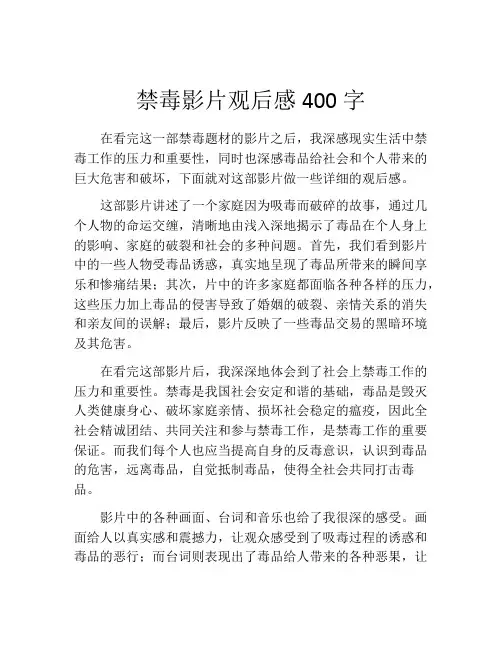 禁毒影片观后感 400 字

在看完这一部禁毒题材的影片之后，我深感现实生活中禁毒工作的压力和重要性，同时也深感毒品给社会和个人带来的巨大危害和破坏，下面就对这部影片做一些详细的观后感。

这部影片讲述了一个家庭因为吸毒而破碎的故事，通过几个人物的命运交缠，清晰地由浅入深地揭示了毒品在个人身上的影响、家庭的破裂和社会的多种问题。首先，我们看到影片中的一些人物受毒品诱惑，真实地呈现了毒品所带来的瞬间享乐和惨痛结果；其次，片中的许多家庭都面临各种各样的压力，这些压力加上毒品的侵害导致了婚姻的破裂、亲情关系的消失和亲友间的误解；最后，影片反映了一些毒品交易的黑暗环境及其危害。

在看完这部影片后，我深深地体会到了社会上禁毒工作的压力和重要性。禁毒是我国社会安定和谐的基础，毒品是毁灭人类健康身心、破坏家庭亲情、损坏社会稳定的瘟疫，因此全社会精诚团结、共同关注和参与禁毒工作，是禁毒工作的重要保证。而我们每个人也应当提高自身的反毒意识，认识到毒品的危害，远离毒品，自觉抵制毒品，使得全社会共同打击毒品。

影片中的各种画面、台词和音乐也给了我很深的感受。画面给人以真实感和震撼力，让观众感受到了吸毒过程的诱惑和毒品的恶行；而台词则表现出了毒品给人带来的各种恶果，让